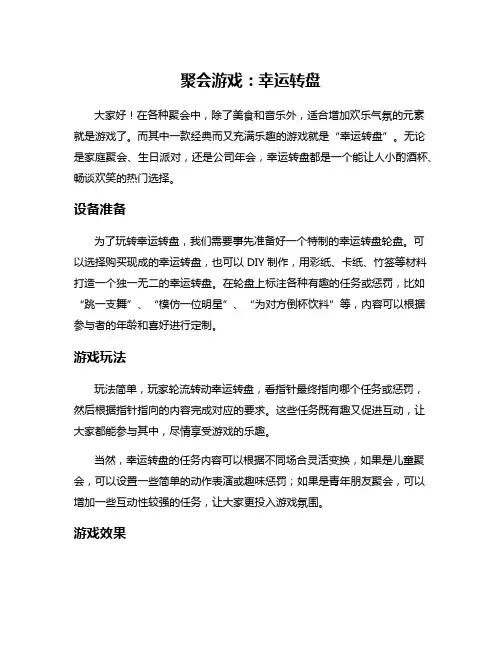 聚会游戏：幸运转盘

大家好！在各种聚会中，除了美食和音乐外，适合增加欢乐气氛的元素就是游戏了。而其中一款经典而又充满乐趣的游戏就是“幸运转盘”。无论是家庭聚会、生日派对，还是公司年会，幸运转盘都是一个能让人小酌酒杯、畅谈欢笑的热门选择。

设备准备

为了玩转幸运转盘，我们需要事先准备好一个特制的幸运转盘轮盘。可以选择购买现成的幸运转盘，也可以 DIY 制作，用彩纸、卡纸、竹签等材料打造一个独一无二的幸运转盘。在轮盘上标注各种有趣的任务或惩罚，比如“跳一支舞”、“模仿一位明星”、“为对方倒杯饮料”等，内容可以根据参与者的年龄和喜好进行定制。

游戏玩法

玩法简单，玩家轮流转动幸运转盘，看指针最终指向哪个任务或惩罚，然后根据指针指向的内容完成对应的要求。这些任务既有趣又促进互动，让大家都能参与其中，尽情享受游戏的乐趣。

当然，幸运转盘的任务内容可以根据不同场合灵活变换，如果是儿童聚会，可以设置一些简单的动作表演或趣味惩罚；如果是青年朋友聚会，可以增加一些互动性较强的任务，让大家更投入游戏氛围。

游戏效果